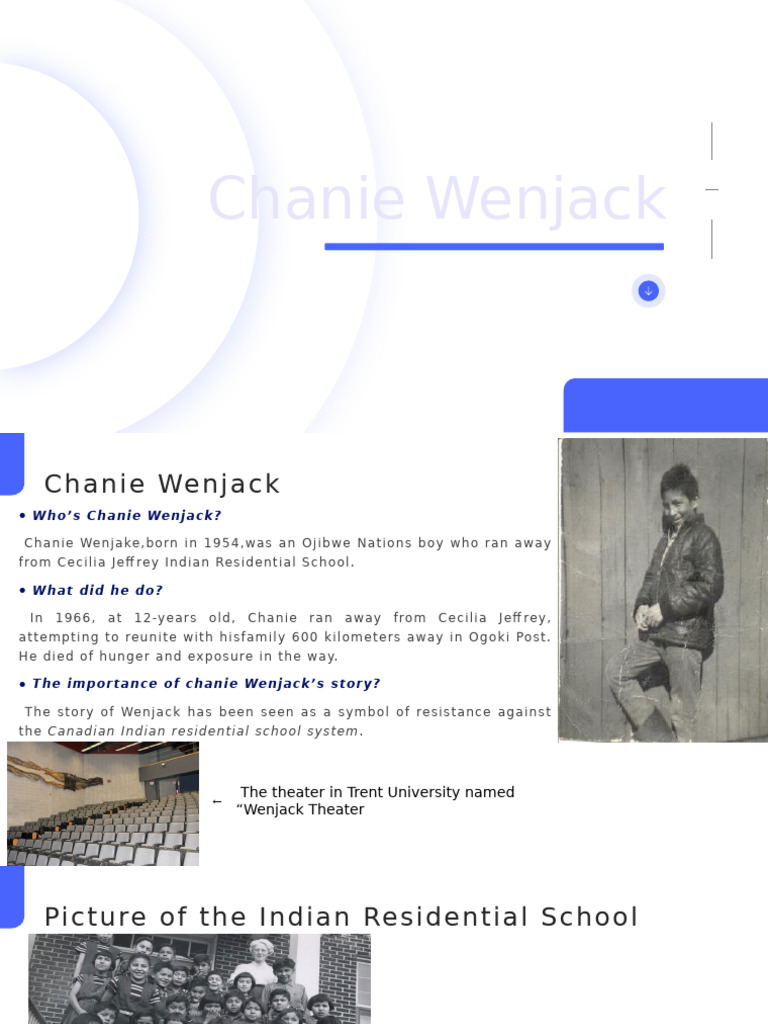 Chanie Wenjack

Chanie Wenjack

• Who's Chanie Wenjack?

Chanie Wenjake,born in 1954,was an Ojibwe Nations boy who ran away from Cecilia Jeffrey Indian Residential School.

• What did he do?

In 1966, at 12-years old, Chanie ran away from Cecilia Jeffrey, attempting to reunite with hisfamily 600 kilometers away in Ogoki Post. He died of hunger and exposure in the way.

• The importance of chanie Wenjack's story?

The story of Wenjack has been seen as a symbol of resistance against the Canadian Indian residential school system.

← The theater in Trent University named "Wenjack Theater

Picture of the Indian Residential School